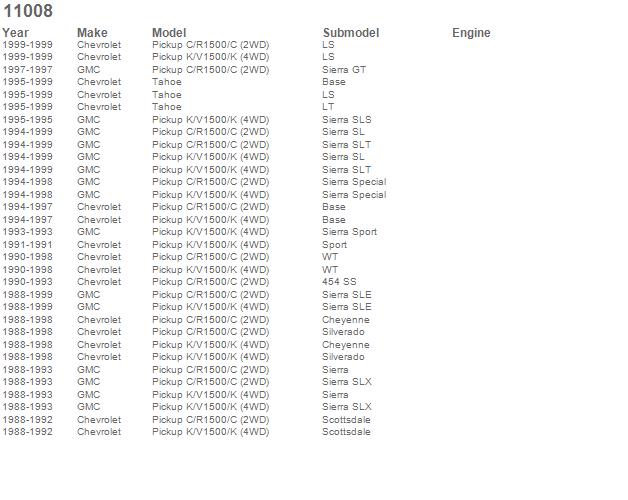 11008

| Year | Make | Model | Submodel | Engine |
|---|---|---|---|---|
| 1999-1999 | Chevrolet | Pickup C/R1500/C (2WD) | LS | |
| 1999-1999 | Chevrolet | Pickup K/V1500/K (4WD) | LS | |
| 1997-1997 | GMC | Pickup C/R1500/C (2WD) | Sierra GT | |
| 1995-1999 | Chevrolet | Tahoe | Base | |
| 1995-1999 | Chevrolet | Tahoe | LS | |
| 1995-1999 | Chevrolet | Tahoe | LT | |
| 1995-1995 | GMC | Pickup K/V1500/K (4WD) | Sierra SLS | |
| 1994-1999 | GMC | Pickup C/R1500/C (2WD) | Sierra SL | |
| 1994-1999 | GMC | Pickup C/R1500/C (2WD) | Sierra SLT | |
| 1994-1999 | GMC | Pickup K/V1500/K (4WD) | Sierra SL | |
| 1994-1999 | GMC | Pickup K/V1500/K (4WD) | Sierra SLT | |
| 1994-1998 | GMC | Pickup C/R1500/C (2WD) | Sierra Special | |
| 1994-1998 | GMC | Pickup K/V1500/K (4WD) | Sierra Special | |
| 1994-1997 | Chevrolet | Pickup C/R1500/C (2WD) | Base | |
| 1994-1997 | Chevrolet | Pickup K/V1500/K (4WD) | Base | |
| 1993-1993 | GMC | Pickup K/V1500/K (4WD) | Sierra Sport | |
| 1991-1991 | Chevrolet | Pickup K/V1500/K (4WD) | Sport | |
| 1990-1998 | Chevrolet | Pickup C/R1500/C (2WD) | WT | |
| 1990-1998 | Chevrolet | Pickup K/V1500/K (4WD) | WT | |
| 1990-1993 | Chevrolet | Pickup C/R1500/C (2WD) | 454 SS | |
| 1988-1999 | GMC | Pickup C/R1500/C (2WD) | Sierra SLE | |
| 1988-1999 | GMC | Pickup K/V1500/K (4WD) | Sierra SLE | |
| 1988-1998 | Chevrolet | Pickup C/R1500/C (2WD) | Cheyenne | |
| 1988-1998 | Chevrolet | Pickup C/R1500/C (2WD) | Silverado | |
| 1988-1998 | Chevrolet | Pickup K/V1500/K (4WD) | Cheyenne | |
| 1988-1998 | Chevrolet | Pickup K/V1500/K (4WD) | Silverado | |
| 1988-1993 | GMC | Pickup C/R1500/C (2WD) | Sierra | |
| 1988-1993 | GMC | Pickup C/R1500/C (2WD) | Sierra SLX | |
| 1988-1993 | GMC | Pickup K/V1500/K (4WD) | Sierra | |
| 1988-1993 | GMC | Pickup K/V1500/K (4WD) | Sierra SLX | |
| 1988-1992 | Chevrolet | Pickup C/R1500/C (2WD) | Scottsdale | |
| 1988-1992 | Chevrolet | Pickup K/V1500/K (4WD) | Scottsdale | |